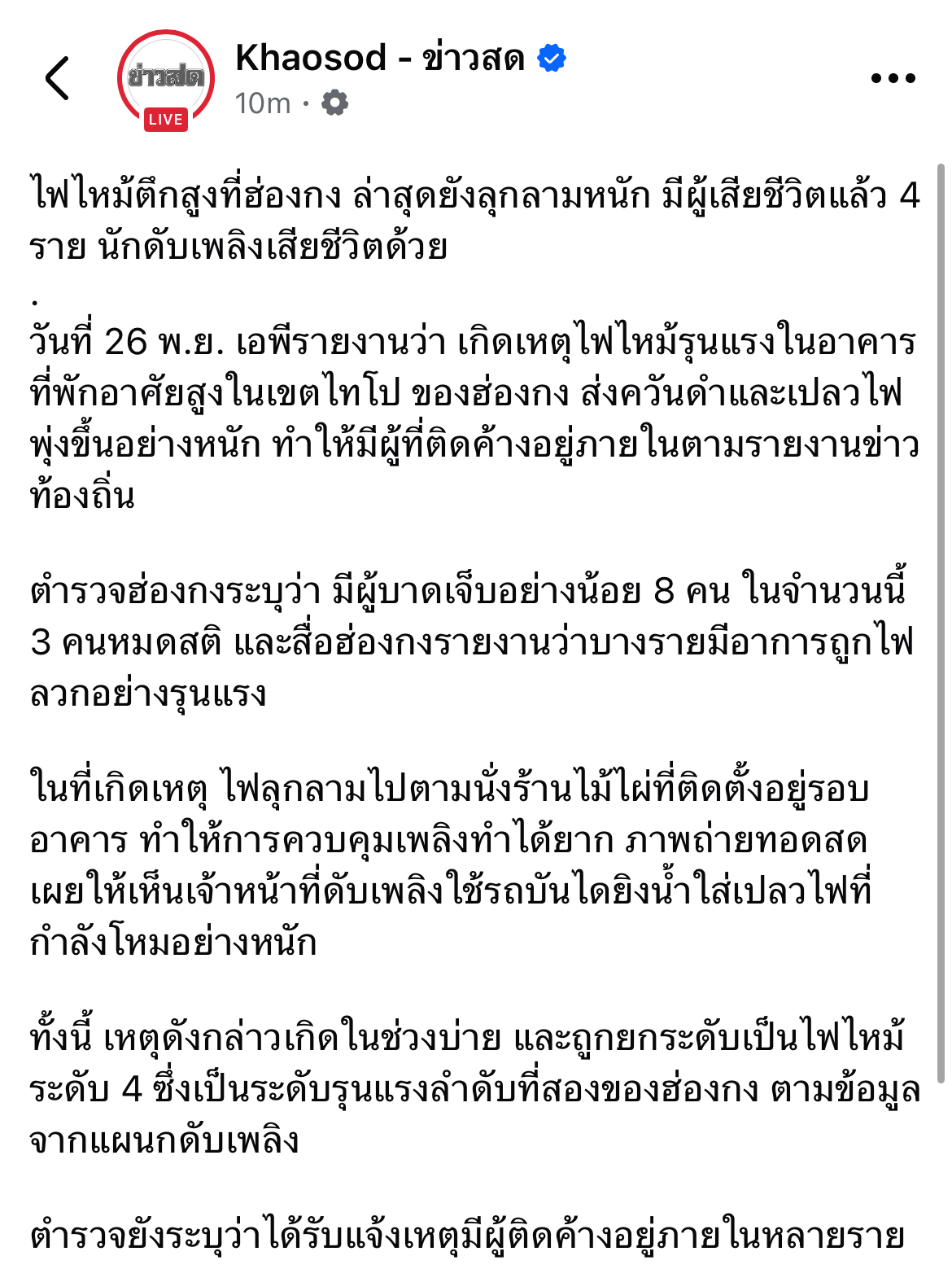 ข่าวสด
LIVE
Khaosod - ข่าวสด
10m ·

ไฟไหม้ตึกสูงที่ฮ่องกง ล่าสุดยังลุกลามหนัก มีผู้เสียชีวิตแล้ว 4 ราย นักดับเพลิงเสียชีวิตด้วย
.
วันที่ 26 พ.ย. เอพีรายงานว่า เกิดเหตุไฟไหม้รุนแรงในอาคารที่พักอาศัยสูงในเขตไทโป ของฮ่องกง ส่งควันดำและเปลวไฟพุ่งขึ้นอย่างหนัก ทำให้มีผู้ที่ติดค้างอยู่ภายในตามรายงานข่าวท้องถิ่น

ตำรวจฮ่องกงระบุว่า มีผู้บาดเจ็บอย่างน้อย 8 คน ในจำนวนนี้ 3 คนหมดสติ และสื่อฮ่องกงรายงานว่าบางรายมีอาการถูกไฟลวกอย่างรุนแรง

ในที่เกิดเหตุ ไฟลุกลามไปตามนั่งร้านไม้ไผ่ที่ติดตั้งอยู่รอบอาคาร ทำให้การควบคุมเพลิงทำได้ยาก ภาพถ่ายทอดสดเผยให้เห็นเจ้าหน้าที่ดับเพลิงใช้รถบันไดยิงน้ำใส่เปลวไฟที่กำลังโหมอย่างหนัก

ทั้งนี้ เหตุดังกล่าวเกิดในช่วงบ่าย และถูกยกระดับเป็นไฟไหม้ระดับ 4 ซึ่งเป็นระดับรุนแรงลำดับที่สองของฮ่องกง ตามข้อมูลจากแผนกดับเพลิง

ตำรวจยังระบุว่าได้รับแจ้งเหตุมีผู้ติดค้างอยู่ภายในหลายราย